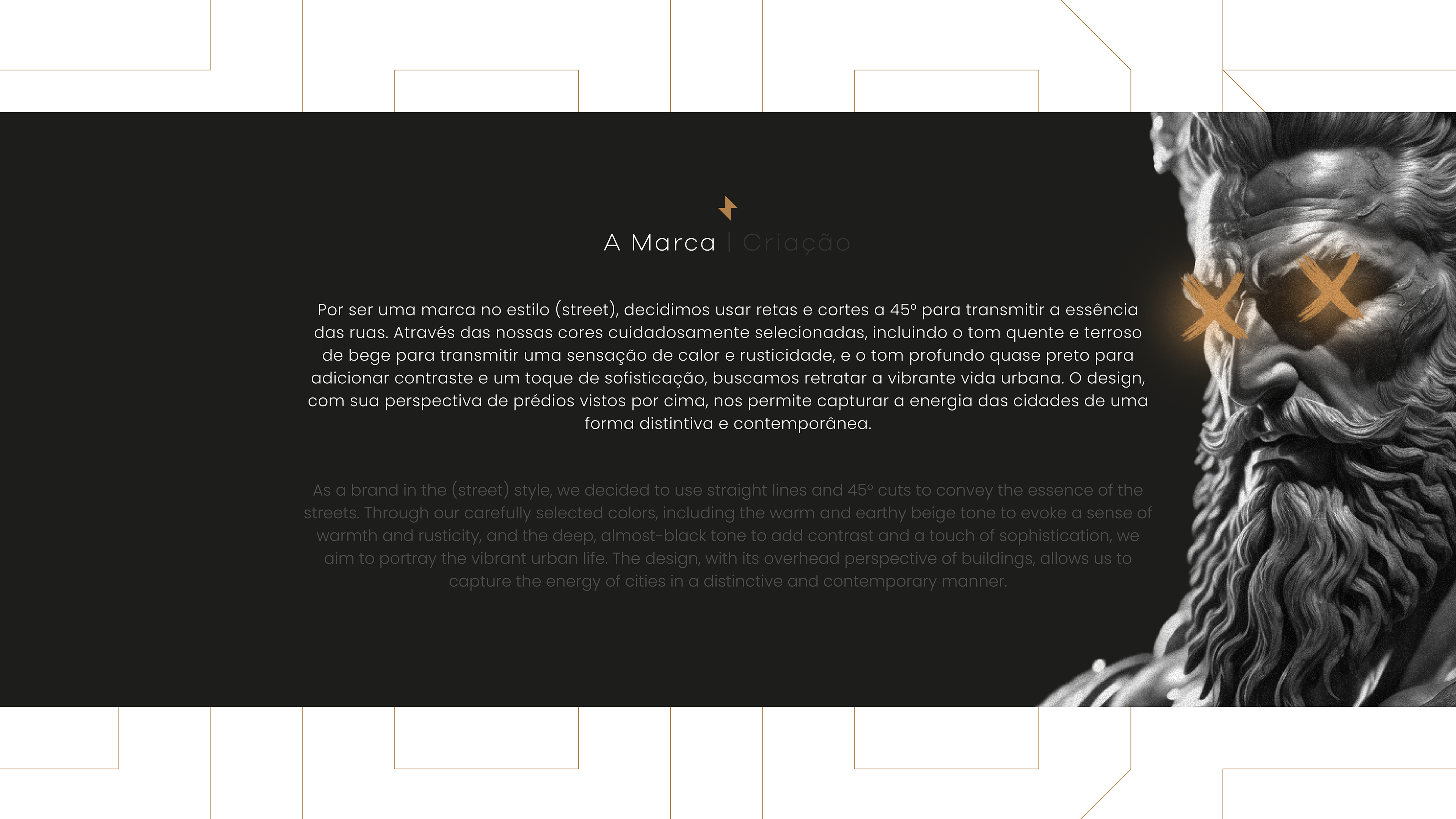 A Marca | Criação

Por ser uma marca no estilo (street), decidimos usar retas e cortes a 45º para transmitir a essência das ruas. Através das nossas cores cuidadosamente selecionadas, incluindo o tom quente e terroso de bege para transmitir uma sensação de calor e rusticidade, e o tom profundo quase preto para adicionar contraste e um toque de sofisticação, buscamos retratar a vibrante vida urbana. O design, com sua perspectiva de prédios vistos por cima, nos permite capturar a energia das cidades de uma forma distintiva e contemporânea.

As a brand in the (street) style, we decided to use straight lines and 45º cuts to convey the essence of the streets. Through our carefully selected colors, including the warm and earthy beige tone to evoke a sense of warmth and rusticity, and the deep, almost-black tone to add contrast and a touch of sophistication, we aim to portray the vibrant urban life. The design, with its overhead perspective of buildings, allows us to capture the energy of cities in a distinctive and contemporary manner.